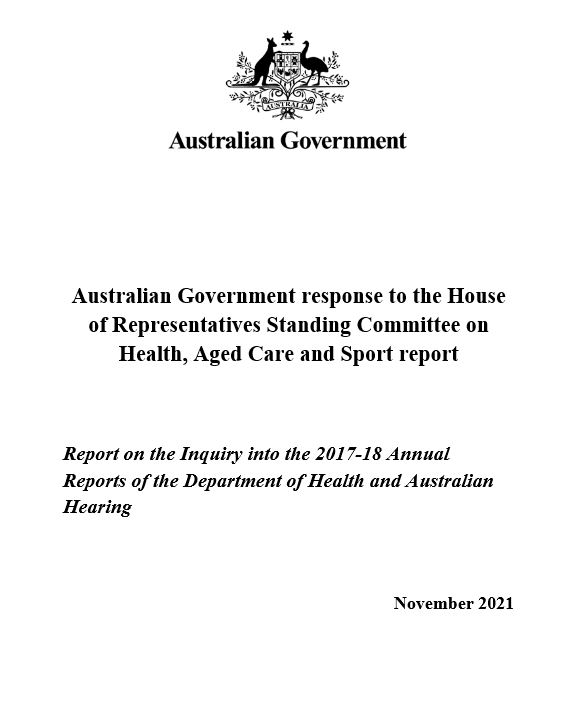 AUSTRALIA

Australian Government

Australian Government response to the House of Representatives Standing Committee on Health, Aged Care and Sport report

Report on the Inquiry into the 2017-18 Annual Reports of the Department of Health and Australian Hearing

November 2021